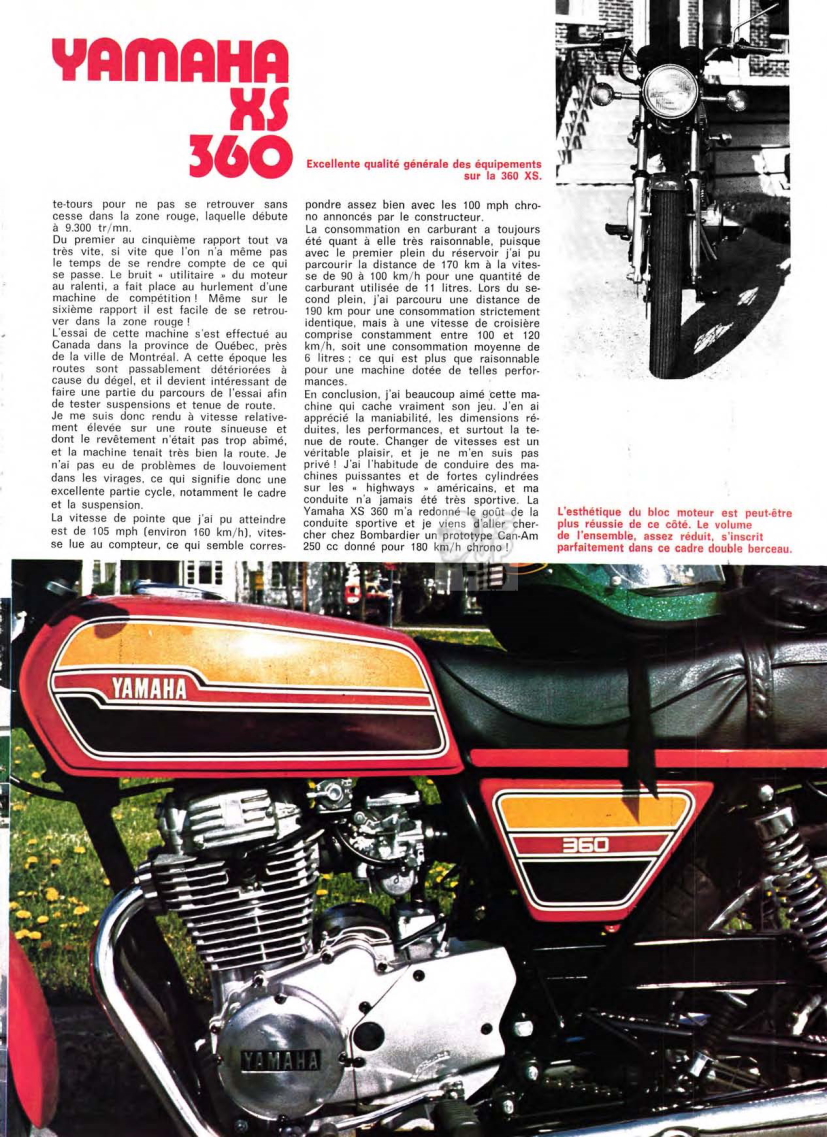 YAMAHA XS 360

Excellente qualité générale des équipements sur la 360 XS.

te-tours pour ne pas se retrouver sans cesse dans la zone rouge, laquelle débute à 9.300 tr/mn.
Du premier au cinquième rapport tout va très vite, si vite que l'on n'a même pas le temps de se rendre compte de ce qui se passe. Le bruit « utilitaire » du moteur au ralenti, a fait place au hurlement d'une machine de compétition ! Même sur le sixième rapport il est facile de se retrouver dans la zone rouge !
L'essai de cette machine s'est effectué au Canada dans la province de Québec, près de la ville de Montréal. A cette époque les routes sont passablement détériorées à cause du dégel, et il devient intéressant de faire une partie du parcours de l'essai afin de tester suspensions et tenue de route.
Je me suis donc rendu à vitesse relativement élevée sur une route sinueuse et dont le revêtement n'était pas trop abimé, et la machine tenait très bien la route. Je n'ai pas eu de problèmes de louvoiement dans les virages, ce qui signifie donc une excellente partie cycle, notamment le cadre et la suspension.
La vitesse de pointe que j'ai pu atteindre est de 105 mph (environ 160 km/h), vitesse lue au compteur, ce qui semble correspondre assez bien avec les 100 mph chrono annoncés par le constructeur.
La consommation en carburant a toujours été quant à elle très raisonnable, puisque avec le premier plein du réservoir j'ai pu parcourir la distance de 170 km à la vitesse de 90 à 100 km/h pour une quantité de carburant utilisée de 11 litres. Lors du second plein, j'ai parcouru une distance de 190 km pour une consommation strictement identique, mais à une vitesse de croisière comprise constamment entre 100 et 120 km/h, soit une consommation moyenne de 6 litres ; ce qui est plus que raisonnable pour une machine dotée de telles performances.
En conclusion, j'ai beaucoup aimé cette machine qui cache vraiment son jeu. J'en ai apprécié la maniabilité, les dimensions réduites, les performances, et surtout la tenue de route. Changer de vitesses est un véritable plaisir, et je ne m'en suis pas privé ! J'ai l'habitude de conduire des machines puissantes et de fortes cylindrées sur les « highways » américains, et ma conduite n'a jamais été très sportive. La Yamaha XS 360 m'a redonné le goût de la conduite sportive et je viens d'aller chercher chez Bombardier un prototype Can-Am 250 cc donné pour 180 km/h chrono !

L'esthétique du bloc moteur est peut-être plus réussie de ce côté. Le volume de l'ensemble, assez réduit, s'inscrit parfaitement dans ce cadre double berceau.

YAMAHA
360
YAMAHA